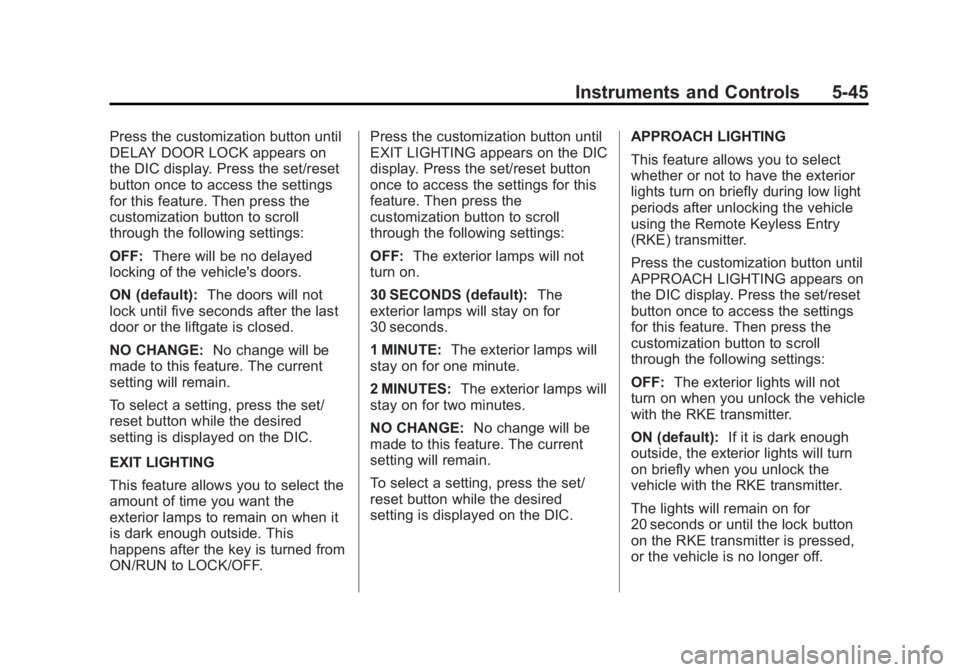 Instruments and Controls 5-45

Press the customization button until DELAY DOOR LOCK appears on the DIC display. Press the set/reset button once to access the settings for this feature. Then press the customization button to scroll through the following settings:

OFF: There will be no delayed locking of the vehicle's doors.

ON (default): The doors will not lock until five seconds after the last door or the liftgate is closed.

NO CHANGE: No change will be made to this feature. The current setting will remain.

To select a setting, press the set/reset button while the desired setting is displayed on the DIC.

EXIT LIGHTING

This feature allows you to select the amount of time you want the exterior lamps to remain on when it is dark enough outside. This happens after the key is turned from ON/RUN to LOCK/OFF.

Press the customization button until EXIT LIGHTING appears on the DIC display. Press the set/reset button once to access the settings for this feature. Then press the customization button to scroll through the following settings:

OFF: The exterior lamps will not turn on.

30 SECONDS (default): The exterior lamps will stay on for 30 seconds.

1 MINUTE: The exterior lamps will stay on for one minute.

2 MINUTES: The exterior lamps will stay on for two minutes.

NO CHANGE: No change will be made to this feature. The current setting will remain.

To select a setting, press the set/reset button while the desired setting is displayed on the DIC.

APPROACH LIGHTING

This feature allows you to select whether or not to have the exterior lights turn on briefly during low light periods after unlocking the vehicle using the Remote Keyless Entry (RKE) transmitter.

Press the customization button until APPROACH LIGHTING appears on the DIC display. Press the set/reset button once to access the settings for this feature. Then press the customization button to scroll through the following settings:

OFF: The exterior lights will not turn on when you unlock the vehicle with the RKE transmitter.

ON (default): If it is dark enough outside, the exterior lights will turn on briefly when you unlock the vehicle with the RKE transmitter.

The lights will remain on for 20 seconds or until the lock button on the RKE transmitter is pressed, or the vehicle is no longer off.

carmanualsonline.info